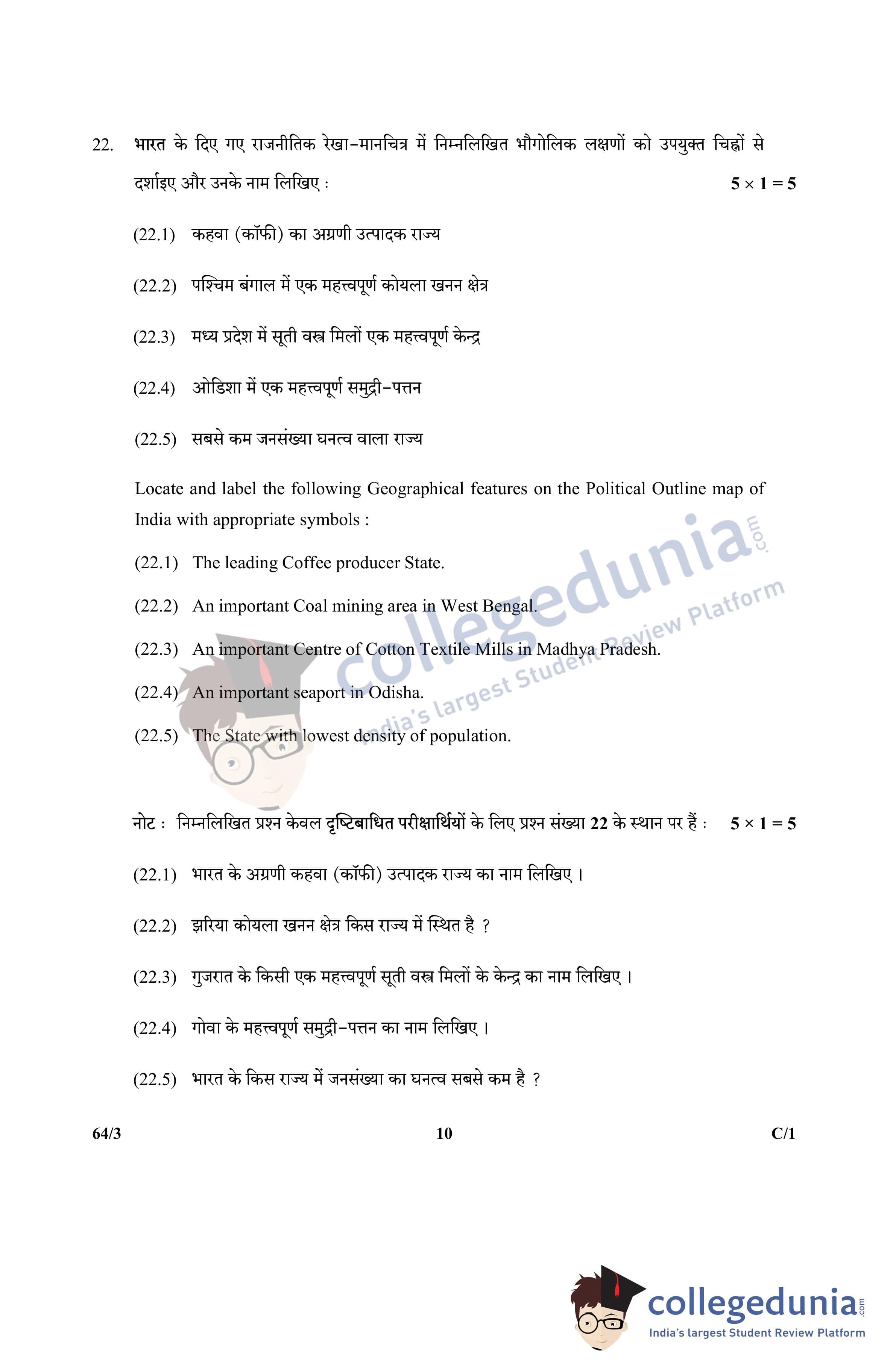 22. भारत के दिए गए राजनीतिक रेखा-मानचित्र में निम्नलिखित भौगोलिक लक्षणों को उपयुक्त चिह्नों से दर्शाइए और उनके नाम लिखिए : $5 \times 1 = 5$

(22.1) कहवा (कॉफी) का अग्रणी उत्पादक राज्य

(22.2) पश्चिम बंगाल में एक महत्त्वपूर्ण कोयला खनन क्षेत्र

(22.3) मध्य प्रदेश में सूती वस्त्र मिलों एक महत्त्वपूर्ण केन्द्र

(22.4) ओडिशा में एक महत्त्वपूर्ण समुद्री-पत्तन

(22.5) सबसे कम जनसंख्या घनत्व वाला राज्य

Locate and label the following Geographical features on the Political Outline map of India with appropriate symbols :

(22.1) The leading Coffee producer State.

(22.2) An important Coal mining area in West Bengal.

(22.3) An important Centre of Cotton Textile Mills in Madhya Pradesh.

(22.4) An important seaport in Odisha.

(22.5) The State with lowest density of population.

collegedunia.com
India's largest Student Review Platform

नोट : निम्नलिखित प्रश्न केवल दृष्टिबाधित परीक्षार्थियों के लिए प्रश्न संख्या 22 के स्थान पर हैं : $5 \times 1 = 5$

(22.1) भारत के अग्रणी कहवा (कॉफी) उत्पादक राज्य का नाम लिखिए ।

(22.2) झरिया कोयला खनन क्षेत्र किस राज्य में स्थित है ?

(22.3) गुजरात के किसी एक महत्त्वपूर्ण सूती वस्त्र मिलों के केन्द्र का नाम लिखिए ।

(22.4) गोवा के महत्त्वपूर्ण समुद्री-पत्तन का नाम लिखिए ।

(22.5) भारत के किस राज्य में जनसंख्या का घनत्व सबसे कम है ?

64/3 10 C/1

collegedunia.com
India's largest Student Review Platform